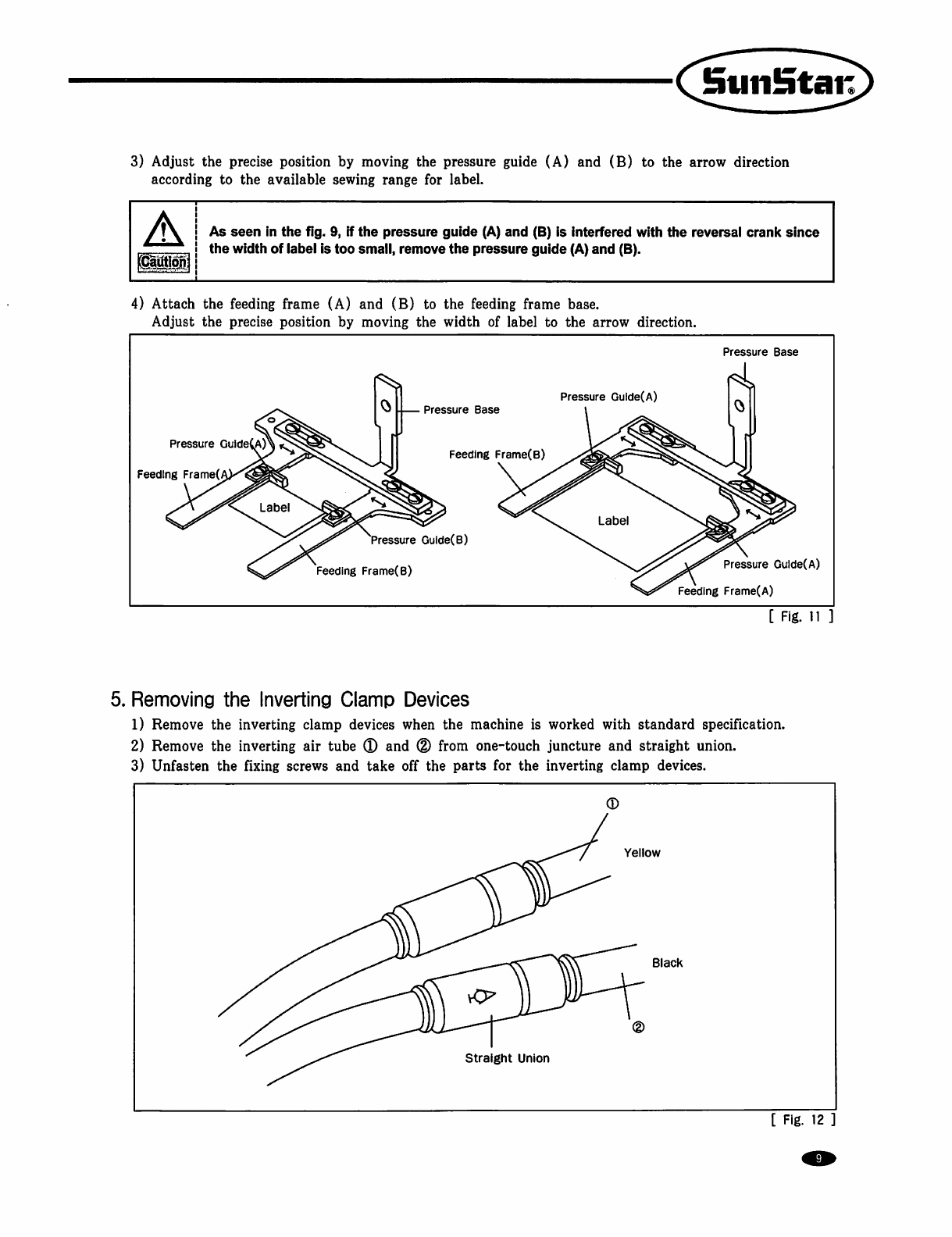 SunStar®

3) Adjust the precise position by moving the pressure guide (A) and (B) to the arrow direction according to the available sewing range for label.

Caution

As seen in the fig. 9, if the pressure guide (A) and (B) is interfered with the reversal crank since the width of label is too small, remove the pressure guide (A) and (B).

4) Attach the feeding frame (A) and (B) to the feeding frame base.
Adjust the precise position by moving the width of label to the arrow direction.

Pressure Base
Pressure Guide(A)
Feeding Frame(A)
Label
Pressure Guide(B)
Feeding Frame(B)
Pressure Base
Pressure Guide(A)
Feeding Frame(B)
Label
Pressure Guide(A)
Feeding Frame(A)

[ Fig. 11 ]

5. Removing the Inverting Clamp Devices

1) Remove the inverting clamp devices when the machine is worked with standard specification.
2) Remove the inverting air tube ① and ② from one-touch juncture and straight union.
3) Unfasten the fixing screws and take off the parts for the inverting clamp devices.

①
Yellow
Black
②
Straight Union

[ Fig. 12 ]

9